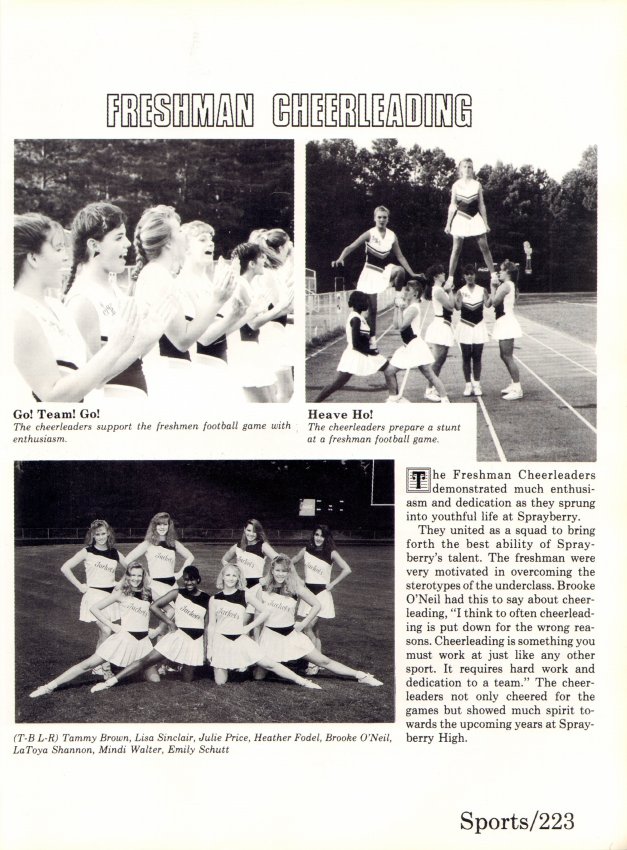 FRESHMAN CHEERLEADING

Go! Team! Go!
The cheerleaders support the freshmen football game with enthusiasm.

Heave Ho!
The cheerleaders prepare a stunt at a freshman football game.

(T-B L-R) Tammy Brown, Lisa Sinclair, Julie Price, Heather Fodel, Brooke O'Neil, LaToya Shannon, Mindi Walter, Emily Schutt

The Freshman Cheerleaders demonstrated much enthusiasm and dedication as they sprung into youthful life at Sprayberry.

They united as a squad to bring forth the best ability of Sprayberry's talent. The freshman were very motivated in overcoming the sterotypes of the underclass. Brooke O'Neil had this to say about cheerleading, "I think to often cheerleading is put down for the wrong reasons. Cheerleading is something you must work at just like any other sport. It requires hard work and dedication to a team." The cheerleaders not only cheered for the games but showed much spirit towards the upcoming years at Sprayberry High.

Sports/223